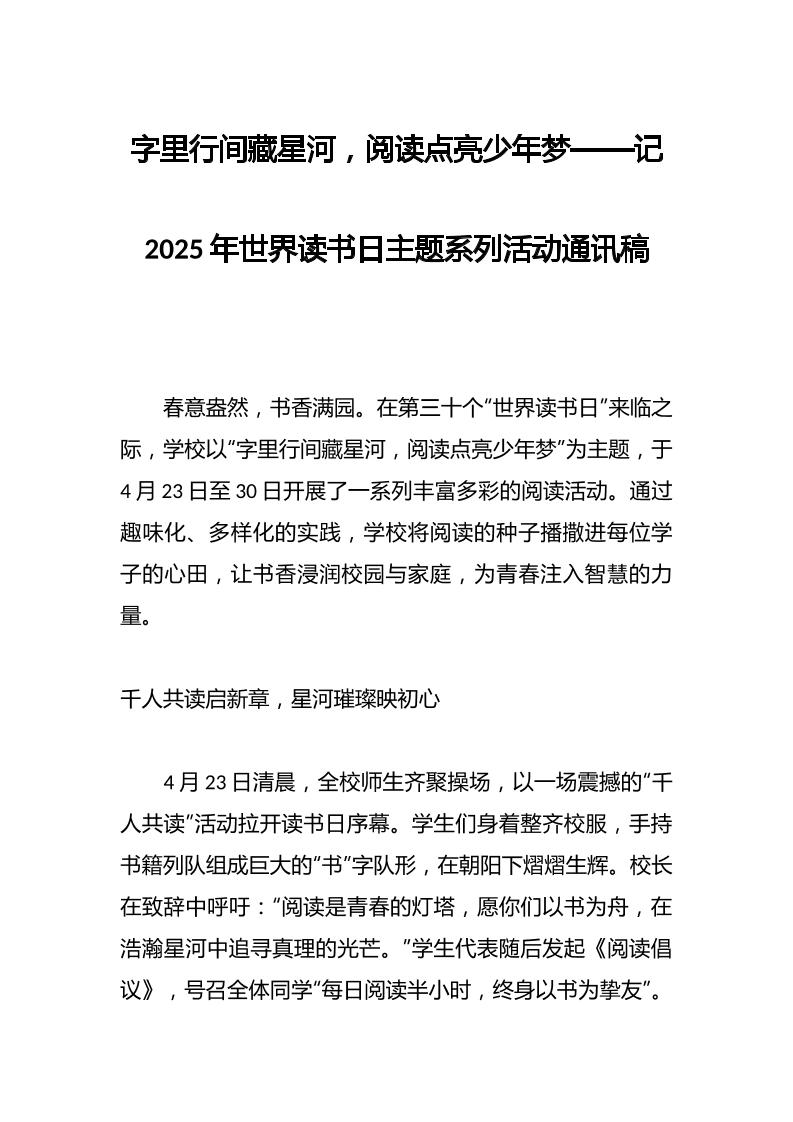 字里行间藏星河，阅读点亮少年梦——记2025年世界读书日主题系列活动通讯稿

春意盎然，书香满园。在第三十个“世界读书日”来临之际，学校以“字里行间藏星河，阅读点亮少年梦”为主题，于4月23日至30日开展了一系列丰富多彩的阅读活动。通过趣味化、多样化的实践，学校将阅读的种子播撒进每位学子的心田，让书香浸润校园与家庭，为青春注入智慧的力量。

千人共读启新章，星河璀璨映初心

4月23日清晨，全校师生齐聚操场，以一场震撼的“千人共读”活动拉开读书日序幕。学生们身着整齐校服，手持书籍列队组成巨大的“书”字队形，在朝阳下熠熠生辉。校长在致辞中呼吁：“阅读是青春的灯塔，愿你们以书为舟，在浩瀚星河中追寻真理的光芒。”学生代表随后发起《阅读倡议》，号召全体同学“每日阅读半小时，终身以书为挚友”。